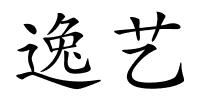 逸艺